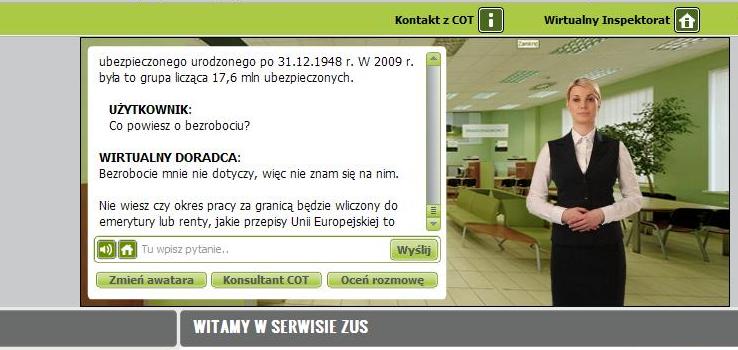 Kontakt z COT
Wirtualny Inspektorat

Zamknij

ubezpieczonego urodzonego po 31.12.1948 r. W 2009 r. była to grupa licząca 17,6 mln ubezpieczonych.

UŻYTKOWNIK:
Co powiesz o bezrobociu?

WIRTUALNY DORADCA:
Bezrobocie mnie nie dotyczy, więc nie znam się na nim.

Nie wiesz czy okres pracy za granicą będzie wliczony do emerytury lub renty, jakie przepisy Unii Europejskiej to

Tu wpisz pytanie..
Wyślij

Zmień awatara
Konsultant COT
Oceń rozmowę

WITAMY W SERWISIE ZUS